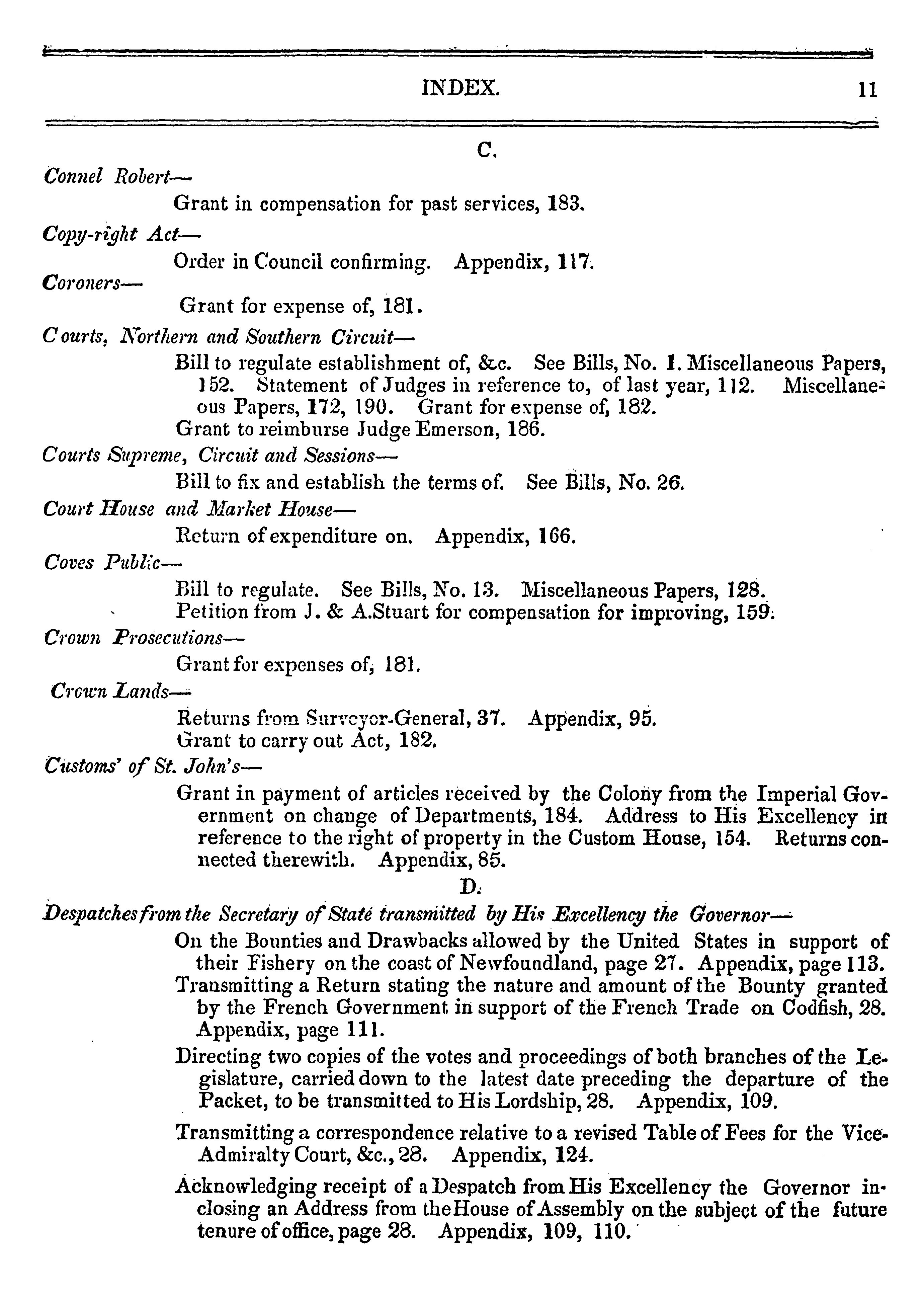 INDEX. 11

C.

Connel Robert—
Grant in compensation for past services, 183.

Copy-right Act—
Order in Council confirming. Appendix, 117.

Coroners—
Grant for expense of, 181.

Courts, Northern and Southern Circuit—
Bill to regulate establishment of, &c. See Bills, No. 1. Miscellaneous Papers, 152. Statement of Judges in reference to, of last year, 112. Miscellaneous Papers, 172, 190. Grant for expense of, 182.
Grant to reimburse Judge Emerson, 186.

Courts Supreme, Circuit and Sessions—
Bill to fix and establish the terms of. See Bills, No. 26.

Court House and Market House—
Return of expenditure on. Appendix, 166.

Coves Public—
Bill to regulate. See Bills, No. 13. Miscellaneous Papers, 128.
Petition from J. & A.Stuart for compensation for improving, 159.

Crown Prosecutions—
Grant for expenses of, 181.

Crown Lands—
Returns from Surveyor-General, 37. Appendix, 95.
Grant to carry out Act, 182.

Customs' of St. John's—
Grant in payment of articles received by the Colony from the Imperial Government on change of Departments, 184. Address to His Excellency in reference to the right of property in the Custom House, 154. Returns connected therewith. Appendix, 85.

D.

Despatches from the Secretary of State transmitted by His Excellency the Governor—
On the Bounties and Drawbacks allowed by the United States in support of their Fishery on the coast of Newfoundland, page 27. Appendix, page 113.
Transmitting a Return stating the nature and amount of the Bounty granted by the French Government in support of the French Trade on Codfish, 28. Appendix, page 111.
Directing two copies of the votes and proceedings of both branches of the Legislature, carried down to the latest date preceding the departure of the Packet, to be transmitted to His Lordship, 28. Appendix, 109.
Transmitting a correspondence relative to a revised Table of Fees for the Vice-Admiralty Court, &c., 28. Appendix, 124.
Acknowledging receipt of a Despatch from His Excellency the Governor inclosing an Address from the House of Assembly on the subject of the future tenure of office, page 28. Appendix, 109, 110.